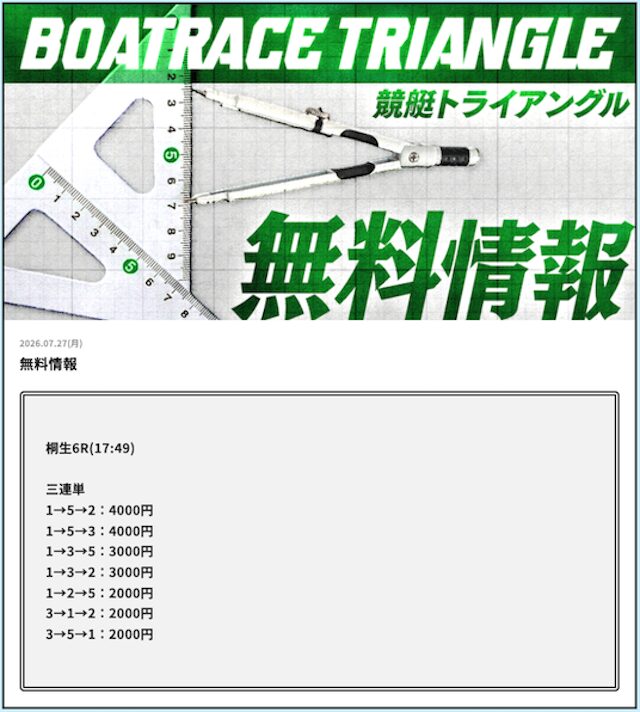 BOATRACE TRIANGLE
競艇トライアングル

無料情報

2026.07.27(月)
無料情報

桐生6R(17:49)

三連単
1→5→2：4000円
1→5→3：4000円
1→3→5：3000円
1→3→2：3000円
1→2→5：2000円
3→1→2：2000円
3→5→1：2000円